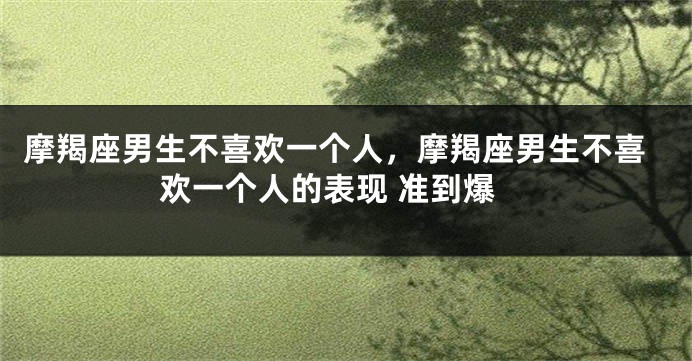 摩羯座男生不喜欢一个人，摩羯座男生不喜欢一个人的表现 准到爆